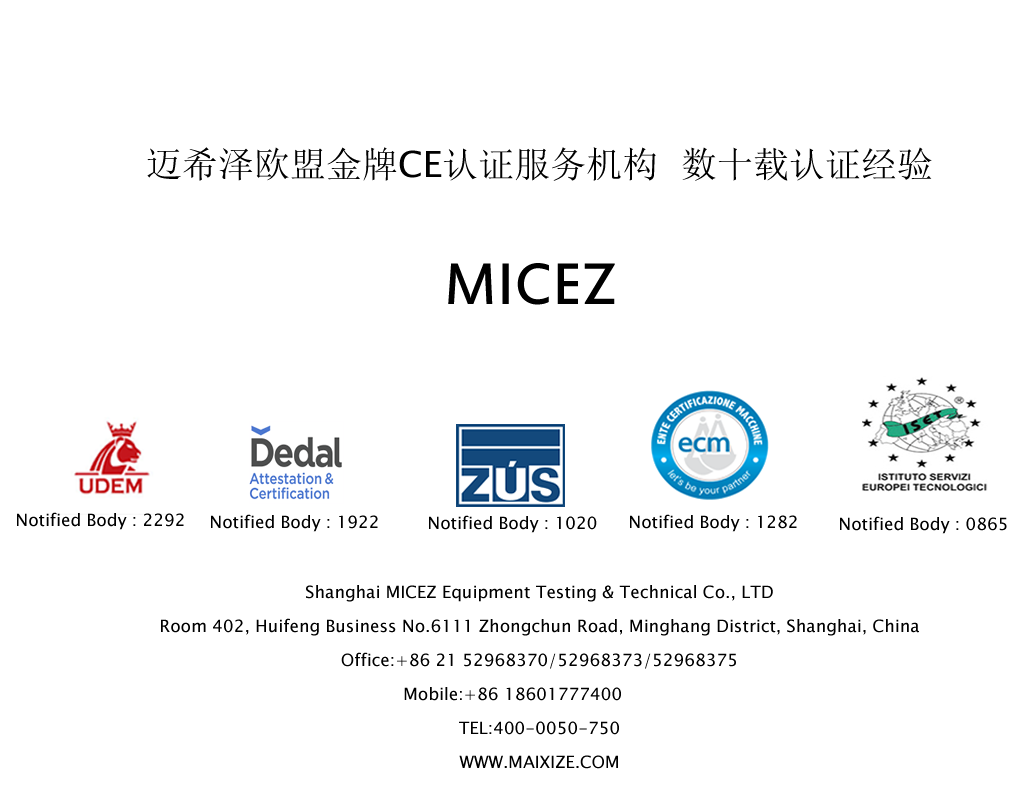 迈希泽欧盟金牌CE认证服务机构 数十载认证经验

MICEZ

UDEM

Notified Body : 2292

Dedal
Attestation & Certification

Notified Body : 1922

ZÚS

Notified Body : 1020

ENTE CERTIFICAZIONE MACCHINE
ecm
let's be your partner

Notified Body : 1282

ISET
ISTITUTO SERVIZI EUROPEI TECNOLOGICI

Notified Body : 0865

Shanghai MICEZ Equipment Testing & Technical Co., LTD

Room 402, Huifeng Business No.6111 Zhongchun Road, Minghang District, Shanghai, China

Office:+86 21 52968370/52968373/52968375

Mobile:+86 18601777400

TEL:400-0050-750

WWW.MAIXIZE.COM